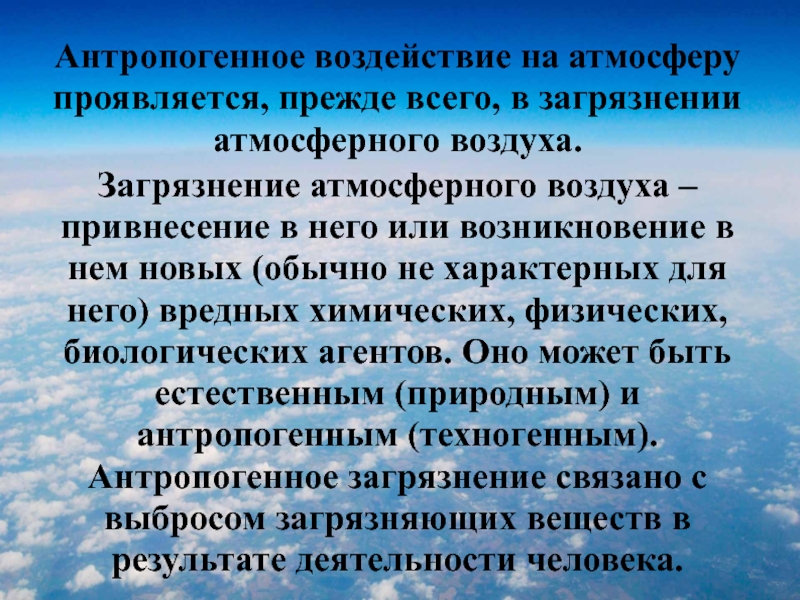 Антропогенное воздействие на атмосферу проявляется, прежде всего, в загрязнении атмосферного воздуха.

Загрязнение атмосферного воздуха – привнесение в него или возникновение в нем новых (обычно не характерных для него) вредных химических, физических, биологических агентов. Оно может быть естественным (природным) и антропогенным (техногенным).

Антропогенное загрязнение связано с выбросом загрязняющих веществ в результате деятельности человека.